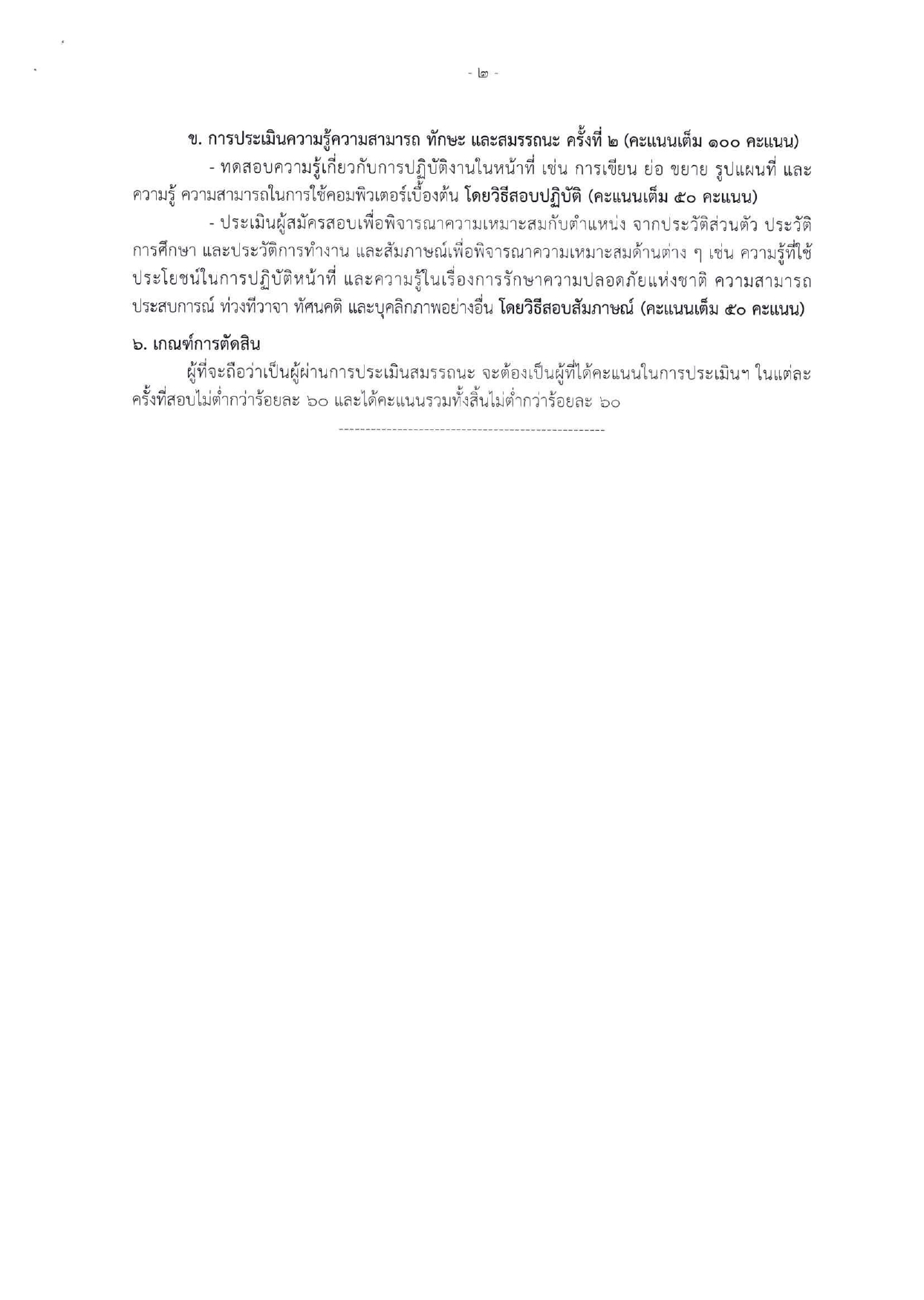 - ๒ -

ข. การประเมินความรู้ความสามารถ ทักษะ และสมรรถนะ ครั้งที่ ๒ (คะแนนเต็ม ๑๐๐ คะแนน)

- ทดสอบความรู้เกี่ยวกับการปฏิบัติงานในหน้าที่ เช่น การเขียน ย่อ ขยาย รูปแผนที่ และความรู้ ความสามารถในการใช้คอมพิวเตอร์เบื้องต้น โดยวิธีสอบปฏิบัติ (คะแนนเต็ม ๕๐ คะแนน)

- ประเมินผู้สมัครสอบเพื่อพิจารณาความเหมาะสมกับตำแหน่ง จากประวัติส่วนตัว ประวัติการศึกษา และประวัติการทำงาน และสัมภาษณ์เพื่อพิจารณาความเหมาะสมด้านต่าง ๆ เช่น ความรู้ที่ใช้ประโยชน์ในการปฏิบัติหน้าที่ และความรู้ในเรื่องการรักษาความปลอดภัยแห่งชาติ ความสามารถ ประสบการณ์ ท่วงทีวาจา ทัศนคติ และบุคลิกภาพอย่างอื่น โดยวิธีสอบสัมภาษณ์ (คะแนนเต็ม ๕๐ คะแนน)

๖. เกณฑ์การตัดสิน

ผู้ที่จะถือว่าเป็นผู้ผ่านการประเมินสมรรถนะ จะต้องเป็นผู้ที่ได้คะแนนในการประเมินฯ ในแต่ละครั้งที่สอบไม่ต่ำกว่าร้อยละ ๖๐ และได้คะแนนรวมทั้งสิ้นไม่ต่ำกว่าร้อยละ ๖๐

--------------------------------------------------